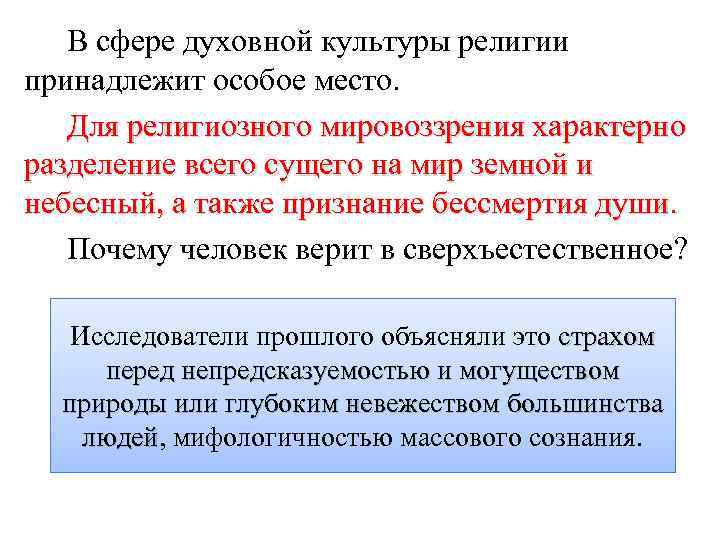 В сфере духовной культуры религии принадлежит особое место.

Для религиозного мировоззрения характерно разделение всего сущего на мир земной и небесный, а также признание бессмертия души.

Почему человек верит в сверхъестественное?

Исследователи прошлого объясняли это страхом перед непредсказуемостью и могуществом природы или глубоким невежеством большинства людей, мифологичностью массового сознания.